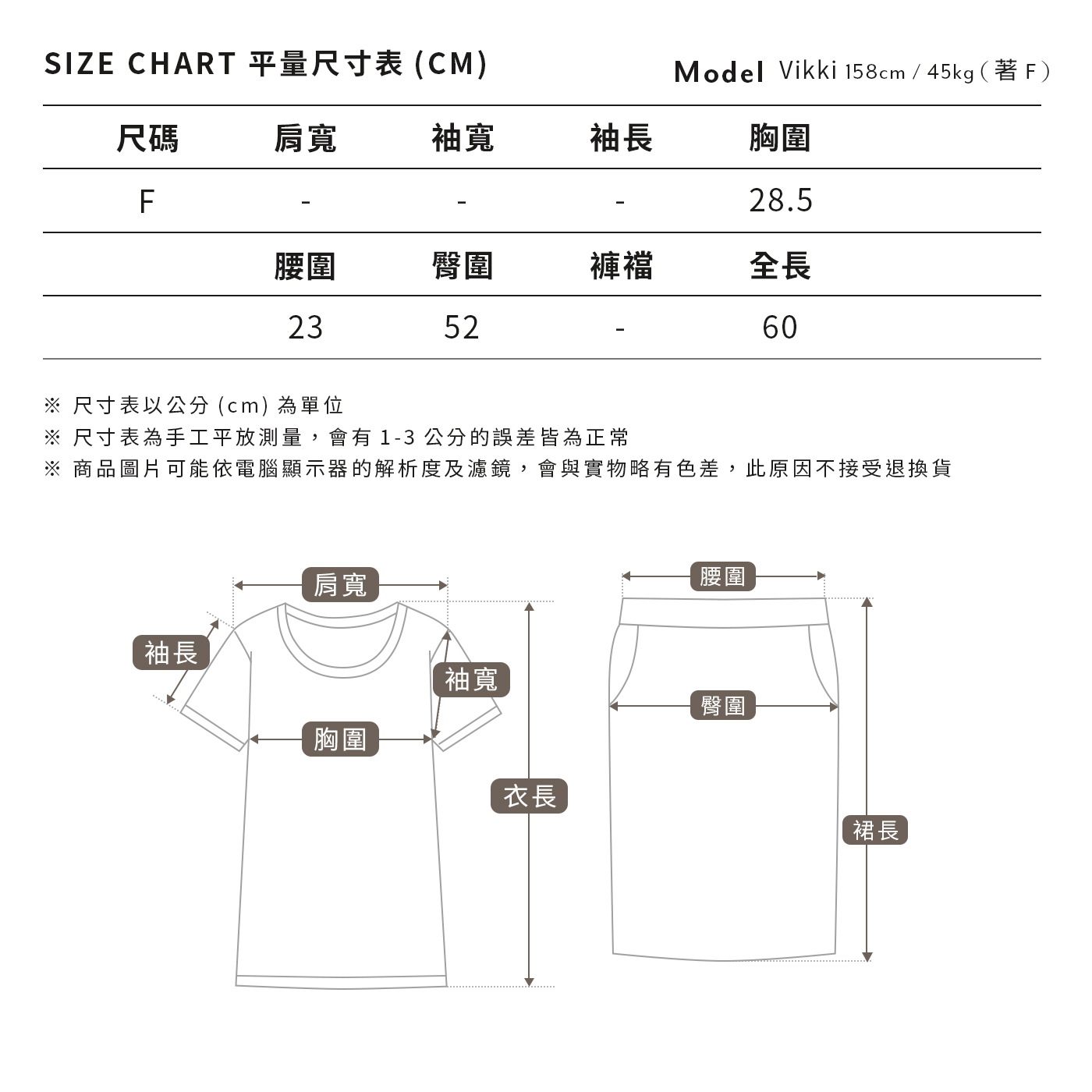 SIZE CHART 平量尺寸表 (CM)

Model Vikki 158cm / 45kg ( 著 F )

| 尺碼 | 肩寬 | 袖寬 | 袖長 | 胸圍 |
|---|---|---|---|---|
| F | - | - | - | 28.5 |
| | 腰圍 | 臀圍 | 褲襠 | 全長 |
| | 23 | 52 | - | 60 |

※ 尺寸表以公分 (cm) 為單位
※ 尺寸表為手工平放測量，會有 1-3 公分的誤差皆為正常
※ 商品圖片可能依電腦顯示器的解析度及濾鏡，會與實物略有色差，此原因不接受退換貨

肩寬
袖長
袖寬
胸圍
衣長
腰圍
臀圍
裙長